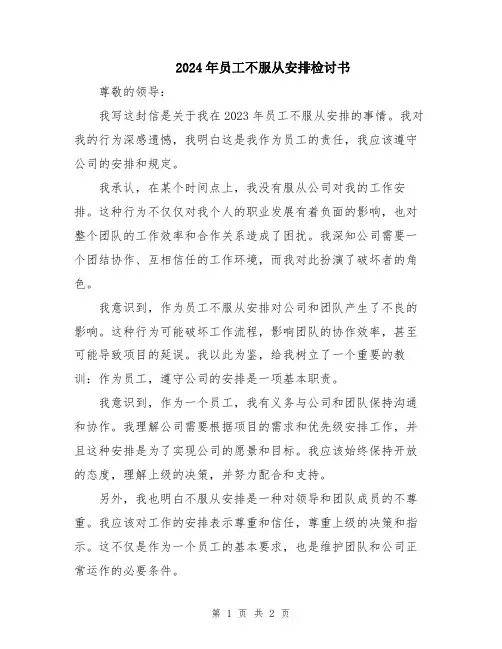 2024年员工不服从安排检讨书

尊敬的领导：

我写这封信是关于我在2023年员工不服从安排的事情。我对我的行为深感遗憾，我明白这是我作为员工的责任，我应该遵守公司的安排和规定。

我承认，在某个时间点上，我没有服从公司对我的工作安排。这种行为不仅仅对我个人的职业发展有着负面的影响，也对整个团队的工作效率和合作关系造成了困扰。我深知公司需要一个团结协作、互相信任的工作环境，而我对此扮演了破坏者的角色。

我意识到，作为员工不服从安排对公司和团队产生了不良的影响。这种行为可能破坏工作流程，影响团队的协作效率，甚至可能导致项目的延误。我以此为鉴，给我树立了一个重要的教训：作为员工，遵守公司的安排是一项基本职责。

我意识到，作为一个员工，我有义务与公司和团队保持沟通和协作。我理解公司需要根据项目的需求和优先级安排工作，并且这种安排是为了实现公司的愿景和目标。我应该始终保持开放的态度，理解上级的决策，并努力配合和支持。

另外，我也明白不服从安排是一种对领导和团队成员的不尊重。我应该对工作的安排表示尊重和信任，尊重上级的决策和指示。这不仅是作为一个员工的基本要求，也是维护团队和公司正常运作的必要条件。

第 1 页 共 2 页